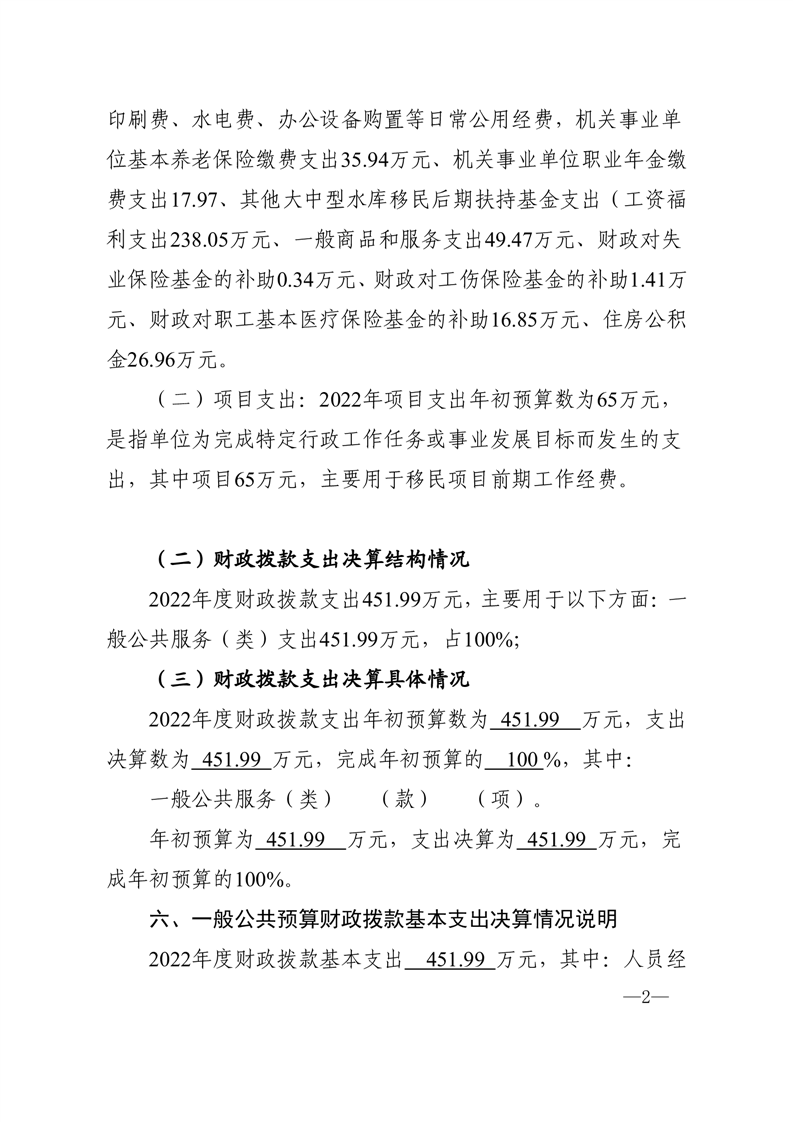 印刷费、水电费、办公设备购置等日常公用经费，机关事业单位基本养老保险缴费支出35.94万元、机关事业单位职业年金缴费支出17.97、其他大中型水库移民后期扶持基金支出（工资福利支出238.05万元、一般商品和服务支出49.47万元、财政对失业保险基金的补助0.34万元、财政对工伤保险基金的补助1.41万元、财政对职工基本医疗保险基金的补助16.85万元、住房公积金26.96万元。

（二）项目支出：2022年项目支出年初预算数为65万元，是指单位为完成特定行政工作任务或事业发展目标而发生的支出，其中项目65万元，主要用于移民项目前期工作经费。

（二）财政拨款支出决算结构情况

2022年度财政拨款支出451.99万元，主要用于以下方面：一般公共服务（类）支出451.99万元，占100%;

（三）财政拨款支出决算具体情况

2022年度财政拨款支出年初预算数为 451.99 万元，支出决算数为 451.99 万元，完成年初预算的 100 %，其中：

一般公共服务（类）　（款）　（项）。

年初预算为 451.99 万元，支出决算为 451.99 万元，完成年初预算的100%。

六、一般公共预算财政拨款基本支出决算情况说明

2022年度财政拨款基本支出 451.99 万元，其中：人员经

—2—